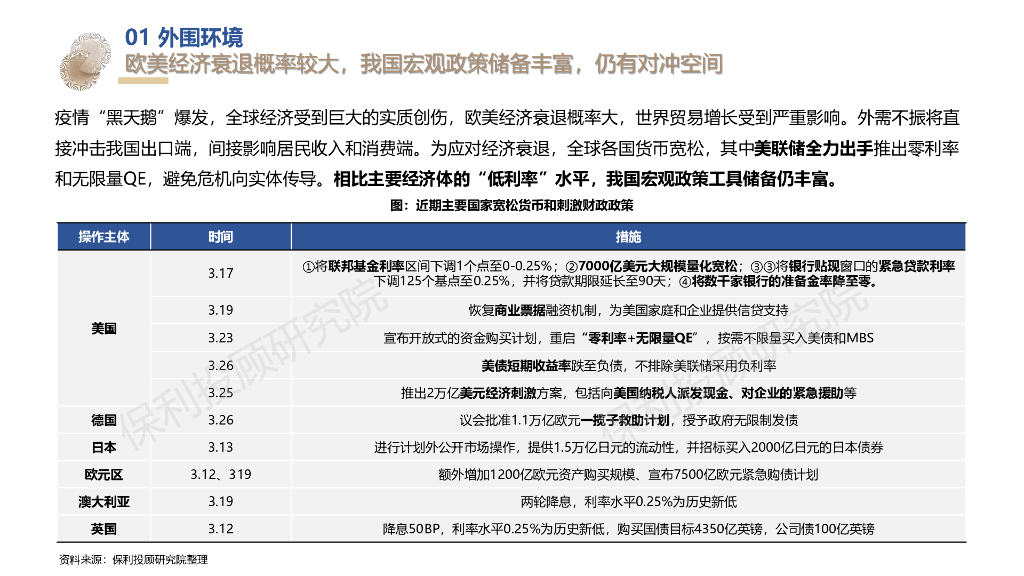 01 外围环境
欧美经济衰退概率较大，我国宏观政策储备丰富，仍有对冲空间

疫情“黑天鹅”爆发，全球经济受到巨大的实质创伤，欧美经济衰退概率大，世界贸易增长受到严重影响。外需不振将直接冲击我国出口端，间接影响居民收入和消费端。为应对经济衰退，全球各国货币宽松，其中美联储全力出手推出零利率和无限量QE，避免危机向实体传导。相比主要经济体的“低利率”水平，我国宏观政策工具储备仍丰富。

图：近期主要国家宽松货币和刺激财政政策

| 操作主体 | 时间 | 措施 |
|---|---|---|
| 美国 | 3.17 | ①将联邦基金利率区间下调1个点至0-0.25%；②7000亿美元大规模量化宽松；③③将银行贴现窗口的紧急贷款利率下调125个基点至0.25%，并将贷款期限延长至90天；④将数千家银行的准备金率降至零。 |
| | 3.19 | 恢复商业票据融资机制，为美国家庭和企业提供信贷支持 |
| | 3.23 | 宣布开放式的资金购买计划，重启“零利率+无限量QE”，按需不限量买入美债和MBS |
| | 3.26 | 美债短期收益率跌至负债，不排除美联储采用负利率 |
| | 3.25 | 推出2万亿美元经济刺激方案，包括向美国纳税人派发现金、对企业的紧急援助等 |
| 德国 | 3.26 | 议会批准1.1万亿欧元一揽子救助计划，授予政府无限制发债 |
| 日本 | 3.13 | 进行计划外公开市场操作，提供1.5万亿日元的流动性，并招标买入2000亿日元的日本债券 |
| 欧元区 | 3.12、319 | 额外增加1200亿欧元资产购买规模、宣布7500亿欧元紧急购债计划 |
| 澳大利亚 | 3.19 | 两轮降息，利率水平0.25%为历史新低 |
| 英国 | 3.12 | 降息50BP，利率水平0.25%为历史新低，购买国债目标4350亿英镑，公司债100亿英镑 |

保利投顾研究院

资料来源：保利投顾研究院整理